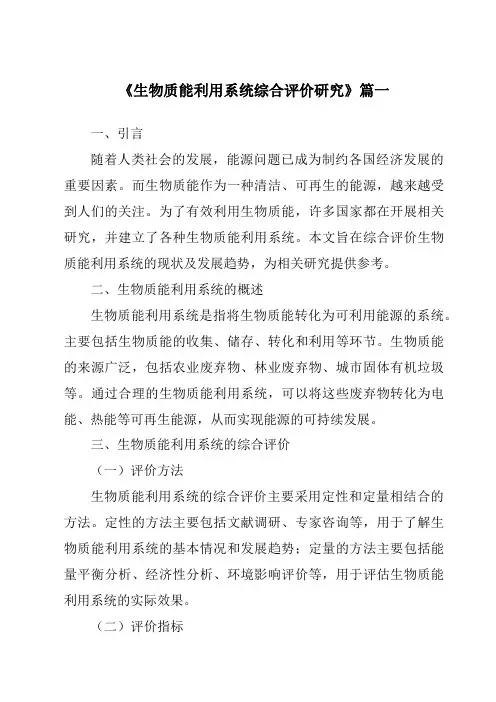 《生物质能利用系统综合评价研究》篇一

一、引言

随着人类社会的发展，能源问题已成为制约各国经济发展的重要因素。而生物质能作为一种清洁、可再生的能源，越来越受到人们的关注。为了有效利用生物质能，许多国家都在开展相关研究，并建立了各种生物质能利用系统。本文旨在综合评价生物质能利用系统的现状及发展趋势，为相关研究提供参考。

二、生物质能利用系统的概述

生物质能利用系统是指将生物质能转化为可利用能源的系统。主要包括生物质能的收集、储存、转化和利用等环节。生物质能的来源广泛，包括农业废弃物、林业废弃物、城市固体有机垃圾等。通过合理的生物质能利用系统，可以将这些废弃物转化为电能、热能等可再生能源，从而实现能源的可持续发展。

三、生物质能利用系统的综合评价

（一）评价方法

生物质能利用系统的综合评价主要采用定性和定量相结合的方法。定性的方法主要包括文献调研、专家咨询等，用于了解生物质能利用系统的基本情况和发展趋势；定量的方法主要包括能量平衡分析、经济性分析、环境影响评价等，用于评估生物质能利用系统的实际效果。

（二）评价指标